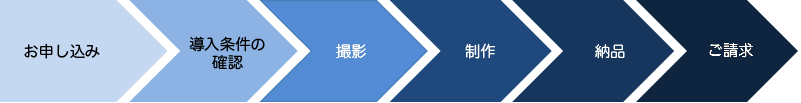 お申し込み

導入条件の確認

撮影

制作

納品

ご請求